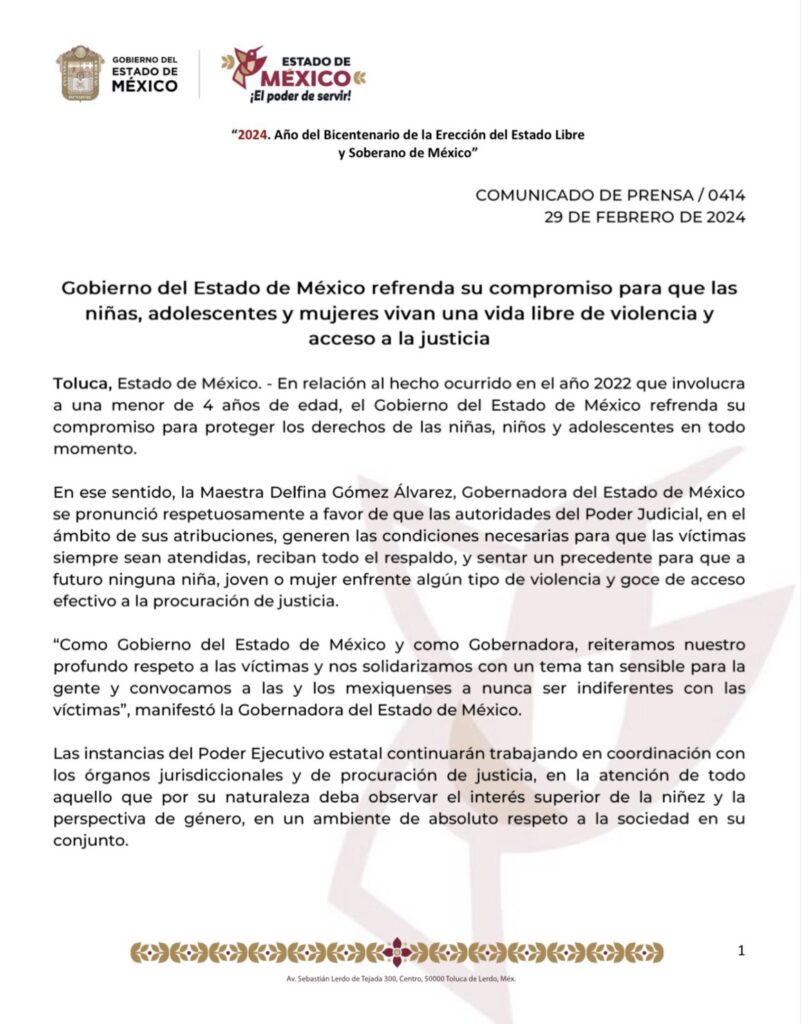 GOBIERNO DEL ESTADO DE MÉXICO

ESTADO DE MÉXICO ¡El poder de servir!

"2024. Año del Bicentenario de la Erección del Estado Libre y Soberano de México"

COMUNICADO DE PRENSA / 0414
29 DE FEBRERO DE 2024

Gobierno del Estado de México refrenda su compromiso para que las niñas, adolescentes y mujeres vivan una vida libre de violencia y acceso a la justicia

Toluca, Estado de México. - En relación al hecho ocurrido en el año 2022 que involucra a una menor de 4 años de edad, el Gobierno del Estado de México refrenda su compromiso para proteger los derechos de las niñas, niños y adolescentes en todo momento.

En ese sentido, la Maestra Delfina Gómez Álvarez, Gobernadora del Estado de México se pronunció respetuosamente a favor de que las autoridades del Poder Judicial, en el ámbito de sus atribuciones, generen las condiciones necesarias para que las víctimas siempre sean atendidas, reciban todo el respaldo, y sentar un precedente para que a futuro ninguna niña, joven o mujer enfrente algún tipo de violencia y goce de acceso efectivo a la procuración de justicia.

"Como Gobierno del Estado de México y como Gobernadora, reiteramos nuestro profundo respeto a las víctimas y nos solidarizamos con un tema tan sensible para la gente y convocamos a las y los mexiquenses a nunca ser indiferentes con las víctimas", manifestó la Gobernadora del Estado de México.

Las instancias del Poder Ejecutivo estatal continuarán trabajando en coordinación con los órganos jurisdiccionales y de procuración de justicia, en la atención de todo aquello que por su naturaleza deba observar el interés superior de la niñez y la perspectiva de género, en un ambiente de absoluto respeto a la sociedad en su conjunto.

1

Av. Sebastián Lerdo de Tejada 300, Centro, 50000 Toluca de Lerdo, Méx.